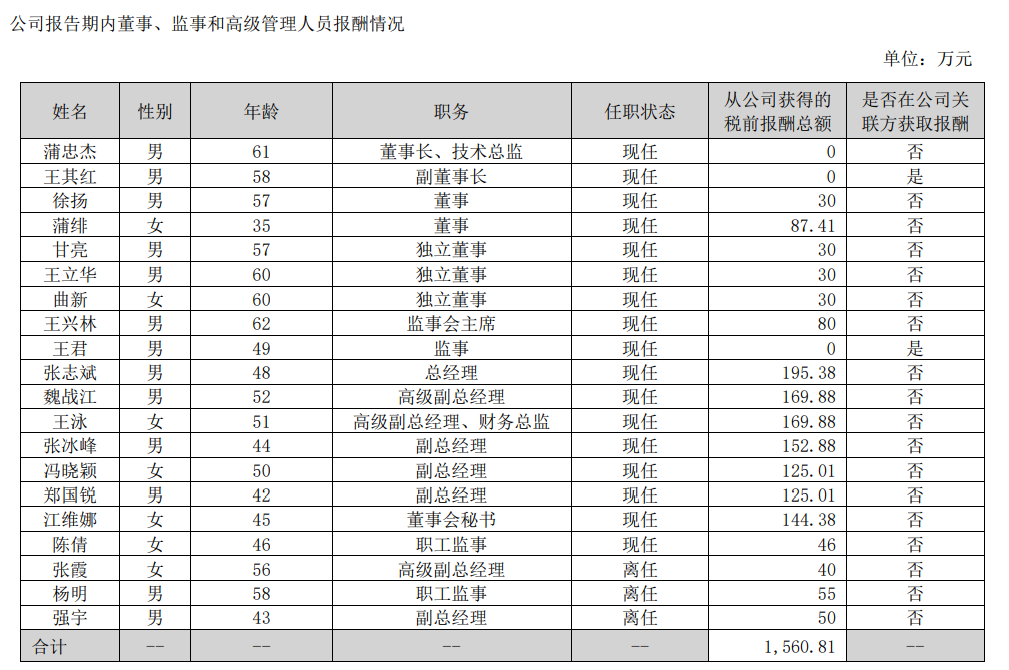 公司报告期内董事、监事和高级管理人员报酬情况

单位：万元

| 姓名 | 性别 | 年龄 | 职务 | 任职状态 | 从公司获得的税前报酬总额 | 是否在公司关联方获取报酬 |
|---|---|---|---|---|---|---|
| 蒲忠杰 | 男 | 61 | 董事长、技术总监 | 现任 | 0 | 否 |
| 王其红 | 男 | 58 | 副董事长 | 现任 | 0 | 是 |
| 徐扬 | 男 | 57 | 董事 | 现任 | 30 | 否 |
| 蒲绯 | 女 | 35 | 董事 | 现任 | 87.41 | 否 |
| 甘亮 | 男 | 57 | 独立董事 | 现任 | 30 | 否 |
| 王立华 | 男 | 60 | 独立董事 | 现任 | 30 | 否 |
| 曲新 | 女 | 60 | 独立董事 | 现任 | 30 | 否 |
| 王兴林 | 男 | 62 | 监事会主席 | 现任 | 80 | 否 |
| 王君 | 男 | 49 | 监事 | 现任 | 0 | 是 |
| 张志斌 | 男 | 48 | 总经理 | 现任 | 195.38 | 否 |
| 魏战江 | 男 | 52 | 高级副总经理 | 现任 | 169.88 | 否 |
| 王泳 | 女 | 51 | 高级副总经理、财务总监 | 现任 | 169.88 | 否 |
| 张冰峰 | 男 | 44 | 副总经理 | 现任 | 152.88 | 否 |
| 冯晓颖 | 女 | 50 | 副总经理 | 现任 | 125.01 | 否 |
| 郑国锐 | 男 | 42 | 副总经理 | 现任 | 125.01 | 否 |
| 江维娜 | 女 | 45 | 董事会秘书 | 现任 | 144.38 | 否 |
| 陈倩 | 女 | 46 | 职工监事 | 现任 | 46 | 否 |
| 张霞 | 女 | 56 | 高级副总经理 | 离任 | 40 | 否 |
| 杨明 | 男 | 58 | 职工监事 | 离任 | 55 | 否 |
| 强宇 | 男 | 43 | 副总经理 | 离任 | 50 | 否 |
| 合计 | -- | -- | -- | -- | 1,560.81 | -- |